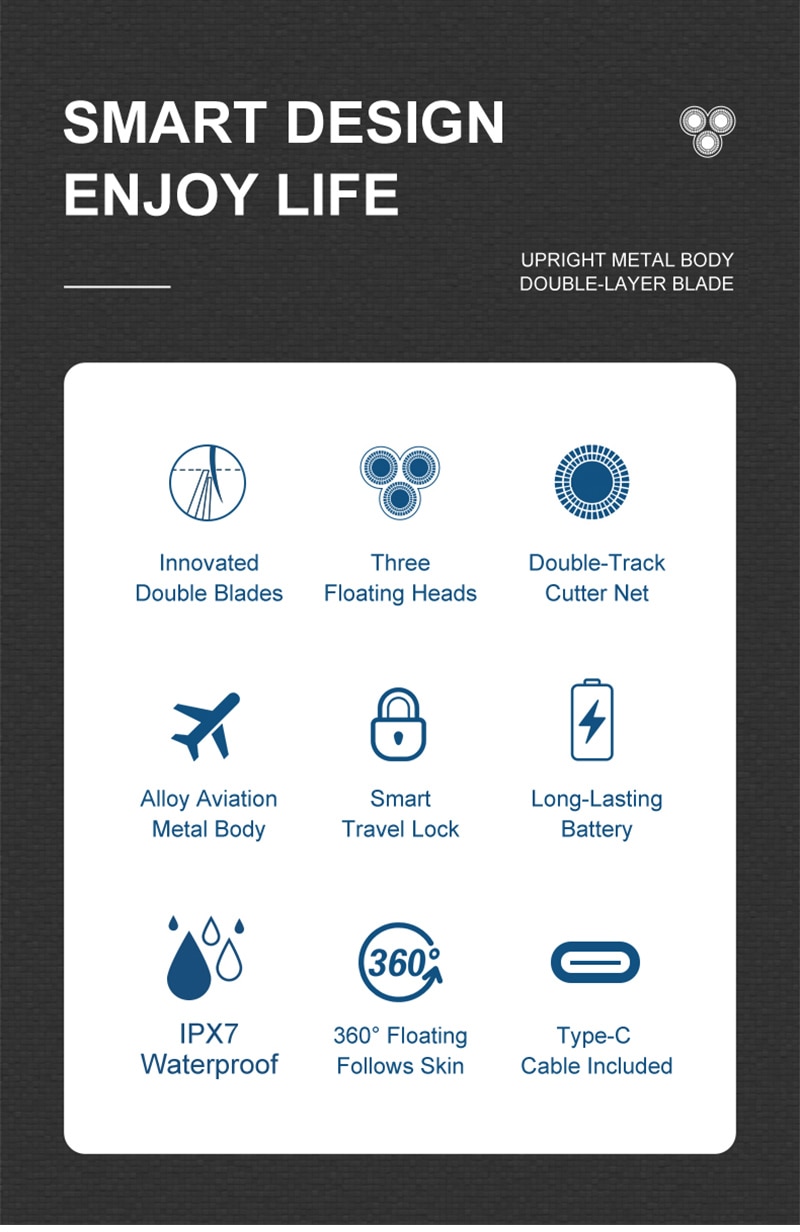 SMART DESIGN
ENJOY LIFE

UPRIGHT METAL BODY
DOUBLE-LAYER BLADE

Innovated Double Blades

Three Floating Heads

Double-Track Cutter Net

Alloy Aviation Metal Body

Smart Travel Lock

Long-Lasting Battery

IPX7 Waterproof

360°

360° Floating Follows Skin

Type-C Cable Included